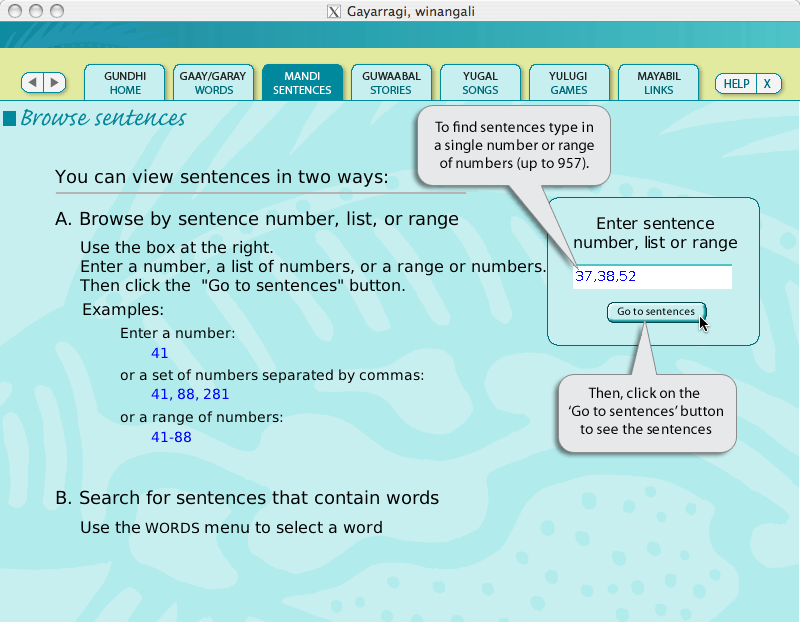 Gayarragi, winangali

GUNDHI HOME
GAAY/GARAY WORDS
MANDI SENTENCES
GUWAABAL STORIES
YUGAL SONGS
YULUGI GAMES
MAYABIL LINKS
HELP
X

Browse sentences

To find sentences type in a single number or range of numbers (up to 957).

You can view sentences in two ways:

A. Browse by sentence number, list, or range

Use the box at the right.
Enter a number, a list of numbers, or a range or numbers.
Then click the "Go to sentences" button.

Examples:
Enter a number:
41
or a set of numbers separated by commas:
41, 88, 281
or a range of numbers:
41-88

Enter sentence number, list or range
37,38,52
Go to sentences

Then, click on the 'Go to sentences' button to see the sentences

B. Search for sentences that contain words

Use the WORDS menu to select a word